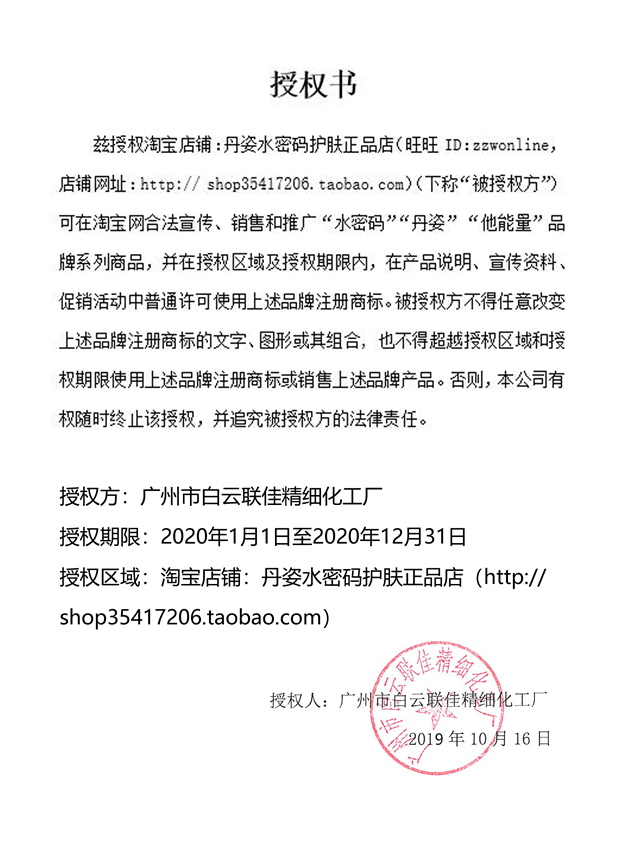 授权书

兹授权淘宝店铺：丹姿水密码护肤正品店（旺旺 ID:zzwonline，店铺网址：http:// shop35417206.taobao.com）(下称“被授权方”)可在淘宝网合法宣传、销售和推广“水密码”“丹姿”“他能量”品牌系列商品，并在授权区域及授权期限内，在产品说明、宣传资料、促销活动中普通许可使用上述品牌注册商标。被授权方不得任意改变上述品牌注册商标的文字、图形或其组合，也不得超越授权区域和授权期限使用上述品牌注册商标或销售上述品牌产品。否则，本公司有权随时终止该授权，并追究被授权方的法律责任。

授权方：广州市白云联佳精细化工厂
授权期限：2020年1月1日至2020年12月31日
授权区域：淘宝店铺：丹姿水密码护肤正品店（http:// shop35417206.taobao.com）

授权人：广州市白云联佳精细化工厂
2019 年 10 月 16 日

广州市白云联佳精细化工厂